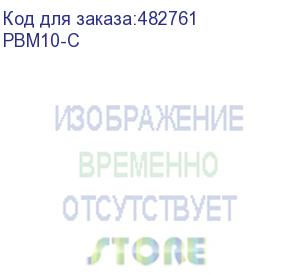 Код для заказа:482761
PBM10-C

ИЗОБРАЖЕНИЕ
ВРЕМЕННО
ОТСУТСТВУЕТ

STORE